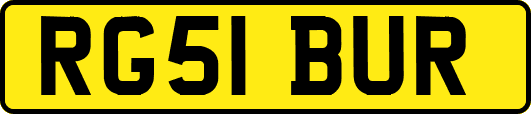 RG51 BUR